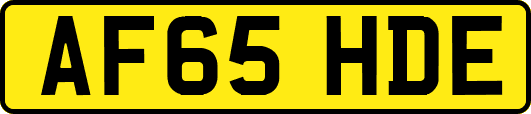 AF65 HDE